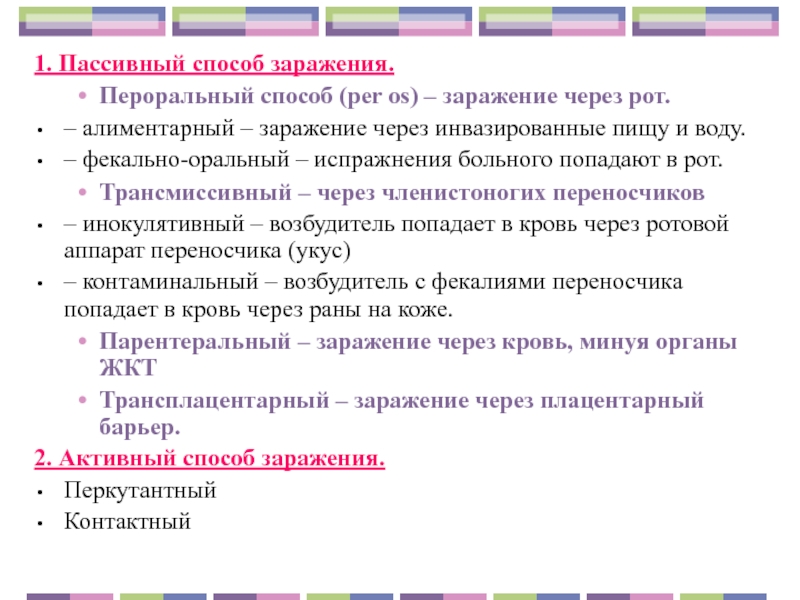 1. Пассивный способ заражения.

• Пероральный способ (per os) – заражение через рот.
• – алиментарный – заражение через инвазированные пищу и воду.
• – фекально-оральный – испражнения больного попадают в рот.
• Трансмиссивный – через членистоногих переносчиков
• – инокулятивный – возбудитель попадает в кровь через ротовой аппарат переносчика (укус)
• – контаминальный – возбудитель с фекалиями переносчика попадает в кровь через раны на коже.
• Парентеральный – заражение через кровь, минуя органы ЖКТ
• Трансплацентарный – заражение через плацентарный барьер.

2. Активный способ заражения.
• Перкутантный
• Контактный